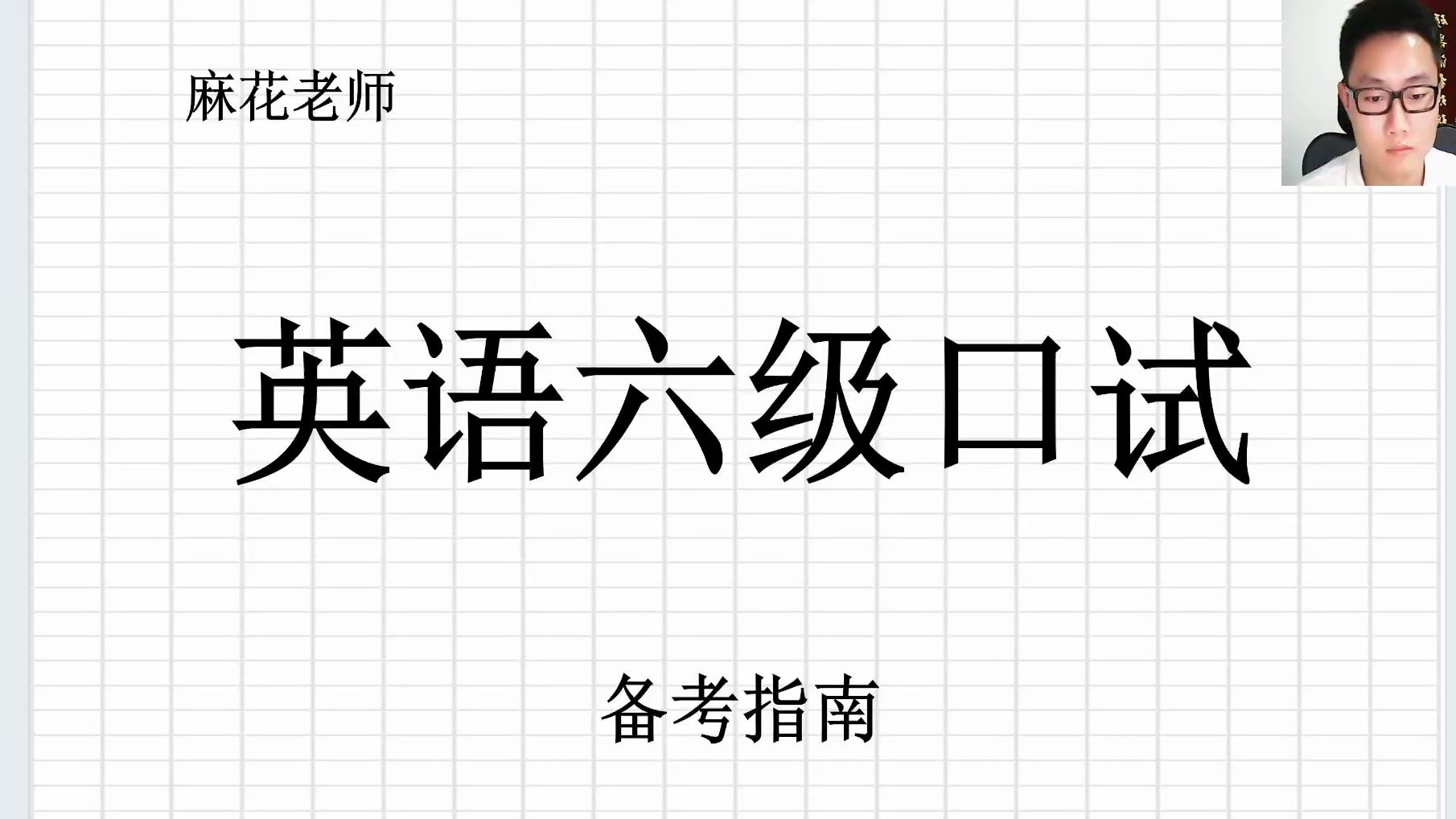 麻花老师

英语六级口试

备考指南